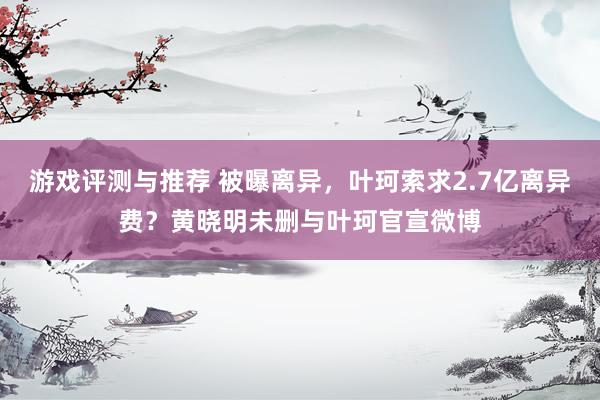 游戏评测与推荐 被曝离异，叶珂索求2.7亿离异费？黄晓明未删与叶珂官宣微博